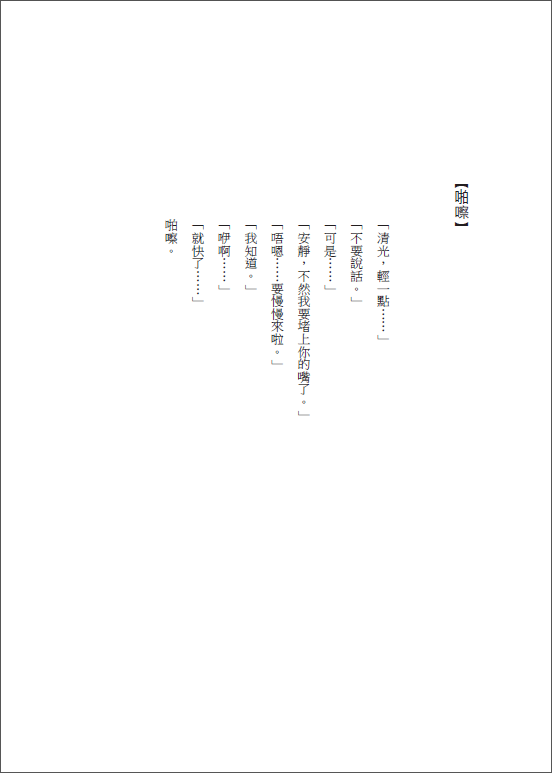 【啪嚓】

「清光，輕一點……」

「不要說話。」

「可是……」

「安靜，不然我要堵上你的嘴了。」

「唔嗯……要慢慢來啦。」

「我知道。」

「咿啊……」

「就快了……」

啪嚓。